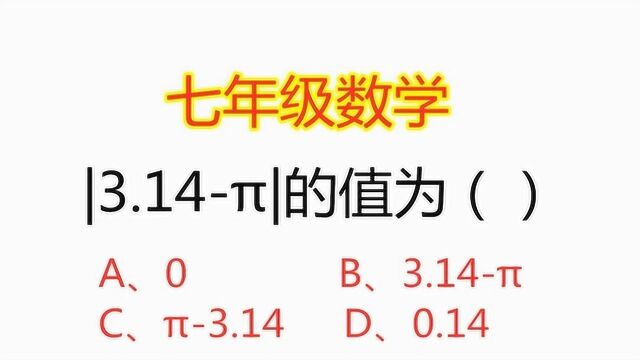 七年级数学

$|3.14-\pi|$的值为（ ）

A、0　　B、$3.14-\pi$

C、$\pi-3.14$　　D、0.14